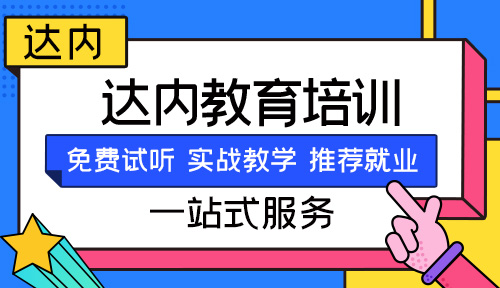 达内

达内教育培训

免费试听 实战教学 推荐就业

一站式服务